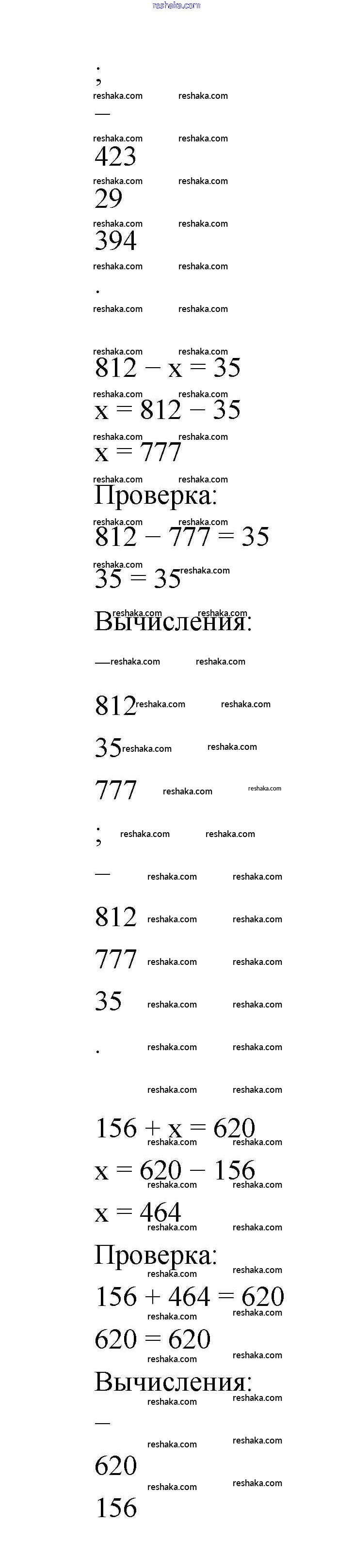 reshaka.com

;
reshaka.com reshaka.com
—
reshaka.com reshaka.com
423
reshaka.com reshaka.com
29
reshaka.com reshaka.com
394
reshaka.com reshaka.com
.
reshaka.com reshaka.com

reshaka.com reshaka.com
$812 - x = 35$
reshaka.com reshaka.com
$x = 812 - 35$
reshaka.com reshaka.com
$x = 777$
reshaka.com reshaka.com
Проверка:
reshaka.com reshaka.com
$812 - 777 = 35$
reshaka.com
$35 = 35$
reshaka.com
reshaka.com reshaka.com
Вычисления:

— reshaka.com reshaka.com

812 reshaka.com reshaka.com

35 reshaka.com reshaka.com

777 reshaka.com reshaka.com

; reshaka.com reshaka.com

— reshaka.com reshaka.com

812 reshaka.com reshaka.com

777 reshaka.com reshaka.com

35 reshaka.com reshaka.com

. reshaka.com reshaka.com

reshaka.com reshaka.com

$156 + x = 620$
reshaka.com reshaka.com
$x = 620 - 156$
reshaka.com reshaka.com
$x = 464$
reshaka.com reshaka.com
Проверка:
reshaka.com
$156 + 464 = 620$
reshaka.com reshaka.com
$620 = 620$
reshaka.com reshaka.com
Вычисления:
reshaka.com reshaka.com
—
reshaka.com reshaka.com
620
reshaka.com reshaka.com
156